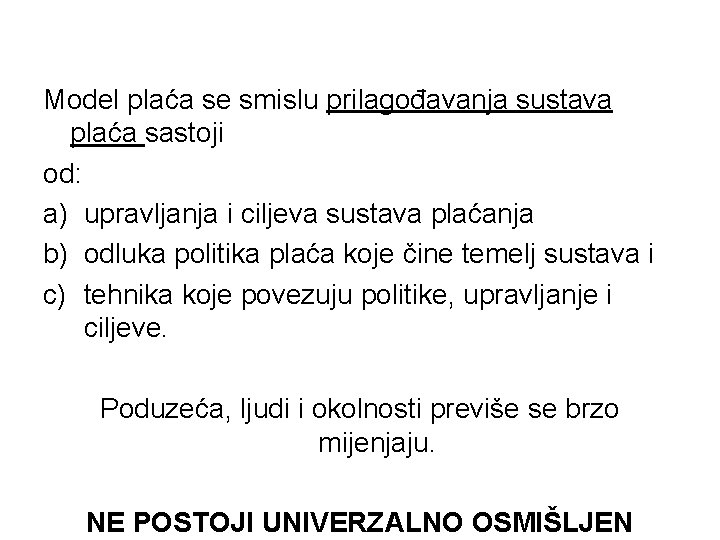 Model plaća se smislu prilagođavanja sustava plaća sastoji

od:

a) upravljanja i ciljeva sustava plaćanja

b) odluka politika plaća koje čine temelj sustava i

c) tehnika koje povezuju politike, upravljanje i ciljeve.

Poduzeća, ljudi i okolnosti previše se brzo mijenjaju.

NE POSTOJI UNIVERZALNO OSMIŠLJEN